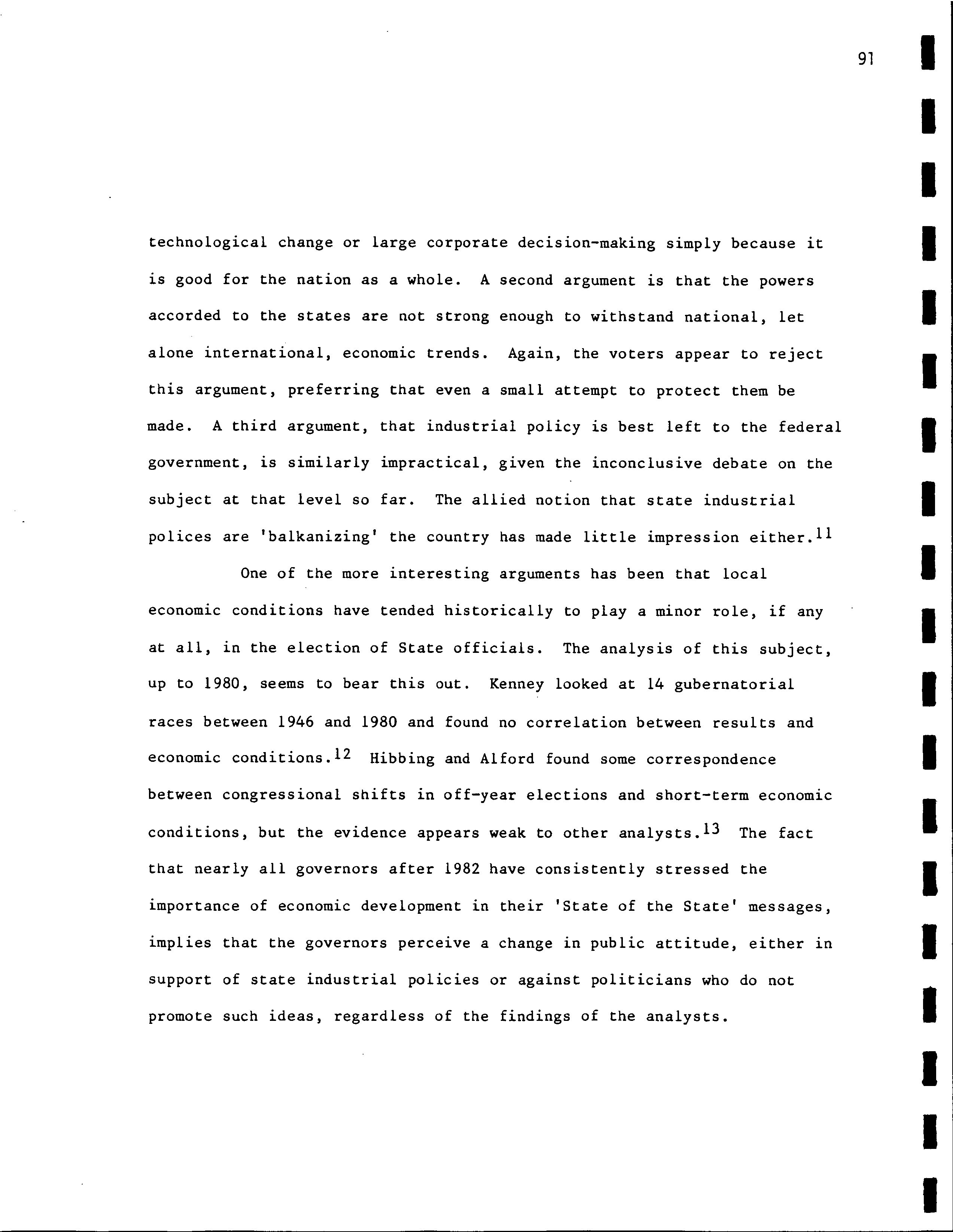 91

technological change or large corporate decision-making simply because it is good for the nation as a whole. A second argument is that the powers accorded to the states are not strong enough to withstand national, let alone international, economic trends. Again, the voters appear to reject this argument, preferring that even a small attempt to protect them be made. A third argument, that industrial policy is best left to the federal government, is similarly impractical, given the inconclusive debate on the subject at that level so far. The allied notion that state industrial polices are 'balkanizing' the country has made little impression either.$^{11}$

One of the more interesting arguments has been that local economic conditions have tended historically to play a minor role, if any at all, in the election of State officials. The analysis of this subject, up to 1980, seems to bear this out. Kenney looked at 14 gubernatorial races between 1946 and 1980 and found no correlation between results and economic conditions.$^{12}$ Hibbing and Alford found some correspondence between congressional shifts in off-year elections and short-term economic conditions, but the evidence appears weak to other analysts.$^{13}$ The fact that nearly all governors after 1982 have consistently stressed the importance of economic development in their 'State of the State' messages, implies that the governors perceive a change in public attitude, either in support of state industrial policies or against politicians who do not promote such ideas, regardless of the findings of the analysts.